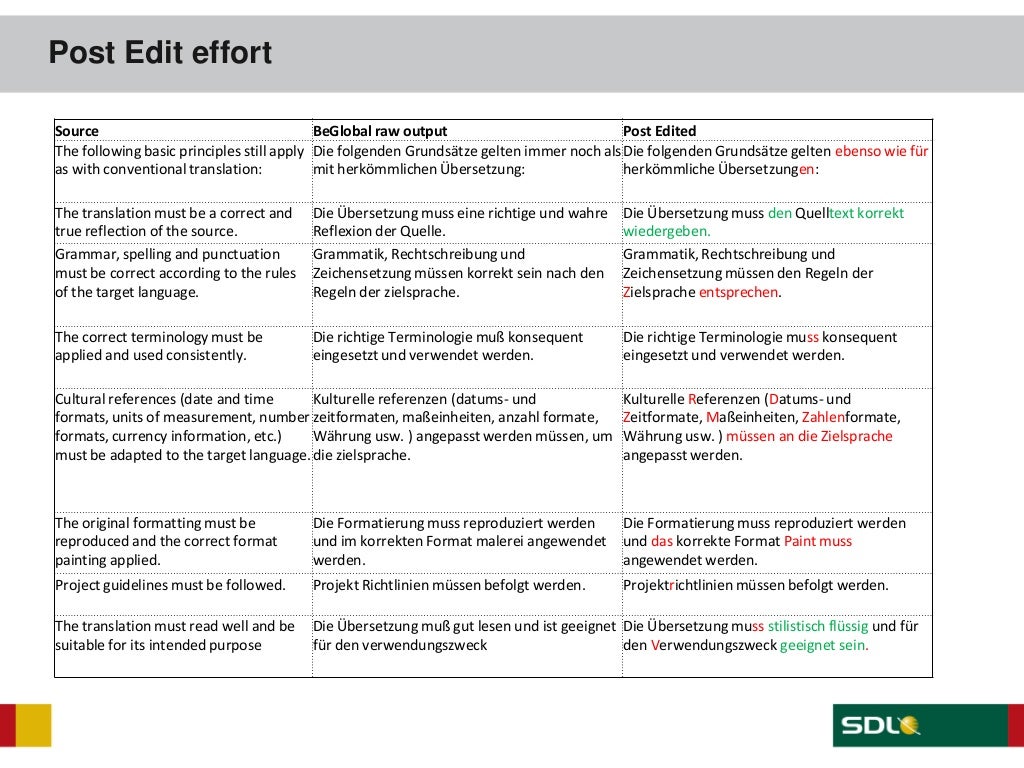 Post Edit effort

| Source | BeGlobal raw output | Post Edited |
|---|---|---|
| The following basic principles still apply as with conventional translation: | Die folgenden Grundsätze gelten immer noch als mit herkömmlichen Übersetzung: | Die folgenden Grundsätze gelten ebenso wie für herkömmliche Übersetzungen: |
| The translation must be a correct and true reflection of the source. | Die Übersetzung muss eine richtige und wahre Reflexion der Quelle. | Die Übersetzung muss den Quelltext korrekt wiedergeben. |
| Grammar, spelling and punctuation must be correct according to the rules of the target language. | Grammatik, Rechtschreibung und Zeichensetzung müssen korrekt sein nach den Regeln der zielsprache. | Grammatik, Rechtschreibung und Zeichensetzung müssen den Regeln der Zielsprache entsprechen. |
| The correct terminology must be applied and used consistently. | Die richtige Terminologie muß konsequent eingesetzt und verwendet werden. | Die richtige Terminologie muss konsequent eingesetzt und verwendet werden. |
| Cultural references (date and time formats, units of measurement, number formats, currency information, etc.) must be adapted to the target language. | Kulturelle referenzen (datums- und zeitformaten, maßeinheiten, anzahl formate, Währung usw. ) angepasst werden müssen, um die zielsprache. | Kulturelle Referenzen (Datums- und Zeitformate, Maßeinheiten, Zahlenformate, Währung usw. ) müssen an die Zielsprache angepasst werden. |
| The original formatting must be reproduced and the correct format painting applied. | Die Formatierung muss reproduziert werden und im korrekten Format malerei angewendet werden. | Die Formatierung muss reproduziert werden und das korrekte Format Paint muss angewendet werden. |
| Project guidelines must be followed. | Projekt Richtlinien müssen befolgt werden. | Projektrichtlinien müssen befolgt werden. |
| The translation must read well and be suitable for its intended purpose | Die Übersetzung muß gut lesen und ist geeignet für den verwendungszweck | Die Übersetzung muss stilistisch flüssig und für den Verwendungszweck geeignet sein. |

SDL